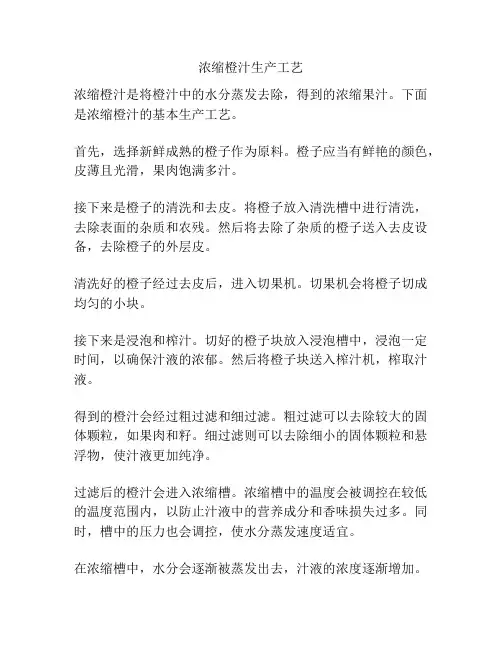 浓缩橙汁生产工艺

浓缩橙汁是将橙汁中的水分蒸发去除，得到的浓缩果汁。下面是浓缩橙汁的基本生产工艺。

首先，选择新鲜成熟的橙子作为原料。橙子应当有鲜艳的颜色，皮薄且光滑，果肉饱满多汁。

接下来是橙子的清洗和去皮。将橙子放入清洗槽中进行清洗，去除表面的杂质和农残。然后将去除了杂质的橙子送入去皮设备，去除橙子的外层皮。

清洗好的橙子经过去皮后，进入切果机。切果机会将橙子切成均匀的小块。

接下来是浸泡和榨汁。切好的橙子块放入浸泡槽中，浸泡一定时间，以确保汁液的浓郁。然后将橙子块送入榨汁机，榨取汁液。

得到的橙汁会经过粗过滤和细过滤。粗过滤可以去除较大的固体颗粒，如果肉和籽。细过滤则可以去除细小的固体颗粒和悬浮物，使汁液更加纯净。

过滤后的橙汁会进入浓缩槽。浓缩槽中的温度会被调控在较低的温度范围内，以防止汁液中的营养成分和香味损失过多。同时，槽中的压力也会调控，使水分蒸发速度适宜。

在浓缩槽中，水分会逐渐被蒸发出去，汁液的浓度逐渐增加。